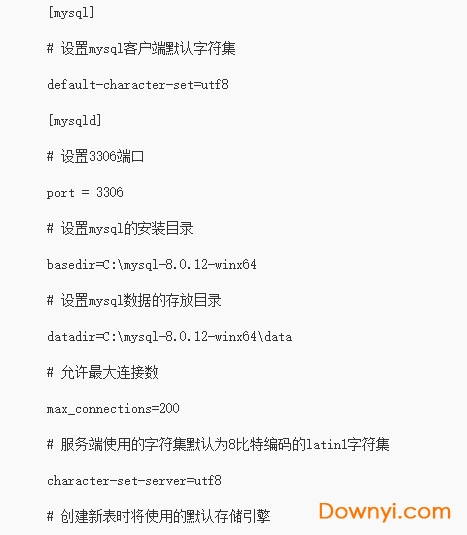 [mysql]

# 设置mysql客户端默认字符集

default-character-set=utf8

[mysqld]

# 设置3306端口

port = 3306

# 设置mysql的安装目录

basedir=C:\mysql-8.0.12-winx64

# 设置mysql数据的存放目录

datadir=C:\mysql-8.0.12-winx64\data

# 允许最大连接数

max_connections=200

# 服务端使用的字符集默认为8比特编码的latin1字符集

character-set-server=utf8

# 创建新表时将使用的默认存储引擎

Downyi.com